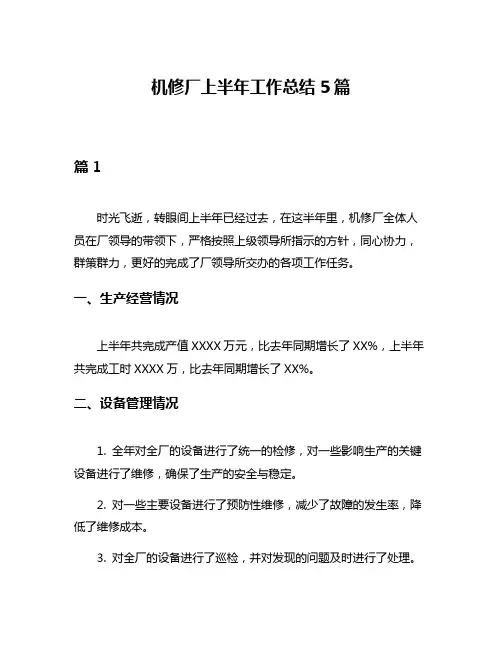 机修厂上半年工作总结 5 篇

篇 1

时光飞逝，转眼间上半年已经过去，在这半年里，机修厂全体人员在厂领导的带领下，严格按照上级领导所指示的方针，同心协力，群策群力，更好的完成了厂领导所交办的各项工作任务。

一、生产经营情况

上半年共完成产值 XXXX 万元，比去年同期增长了 XX%，上半年共完成工时 XXXX 万，比去年同期增长了 XX%。

二、设备管理情况

1. 全年对全厂的设备进行了统一的检修，对一些影响生产的关键设备进行了维修，确保了生产的安全与稳定。

2. 对一些主要设备进行了预防性维修，减少了故障的发生率，降低了维修成本。

3. 对全厂的设备进行了巡检，并对发现的问题及时进行了处理。